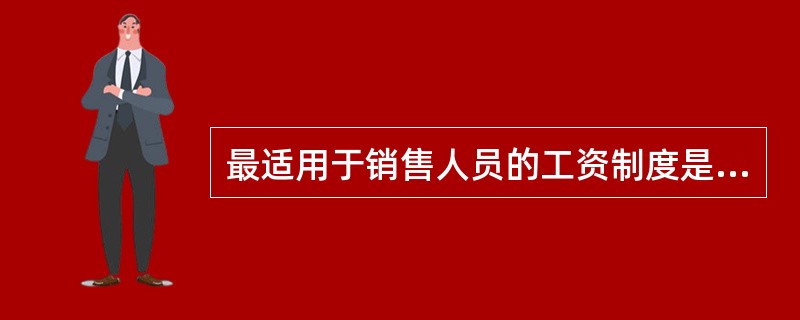 最适用于销售人员的工资制度是...